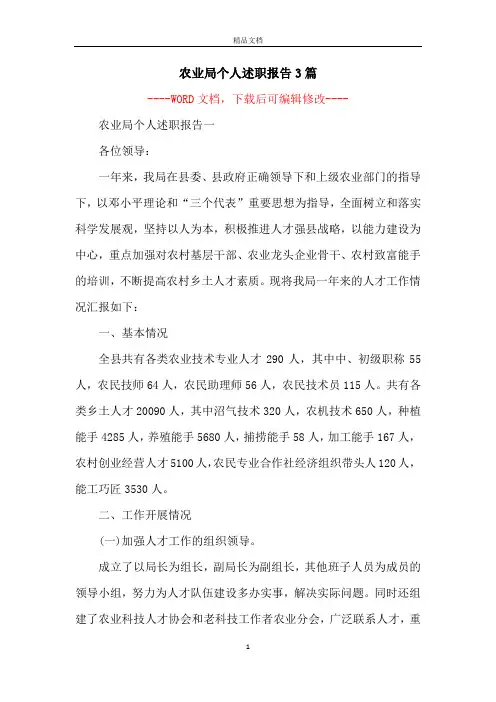 精品文档

农业局个人述职报告3篇

----WORD文档，下载后可编辑修改----

农业局个人述职报告一

各位领导：

一年来，我局在县委、县政府正确领导下和上级农业部门的指导下，以邓小平理论和“三个代表”重要思想为指导，全面树立和落实科学发展观，坚持以人为本，积极推进人才强县战略，以能力建设为中心，重点加强对农村基层干部、农业龙头企业骨干、农村致富能手的培训，不断提高农村乡土人才素质。现将我局一年来的人才工作情况汇报如下：

一、基本情况

全县共有各类农业技术专业人才290人，其中中、初级职称55人，农民技师64人，农民助理师56人，农民技术员115人。共有各类乡土人才20090人，其中沼气技术320人，农机技术650人，种植能手4285人，养殖能手5680人，捕捞能手58人，加工能手167人，农村创业经营人才5100人，农民专业合作社经济组织带头人120人，能工巧匠3530人。

二、工作开展情况

(一)加强人才工作的组织领导。

成立了以局长为组长，副局长为副组长，其他班子人员为成员的领导小组，努力为人才队伍建设多办实事，解决实际问题。同时还组建了农业科技人才协会和老科技工作者农业分会，广泛联系人才，重

1